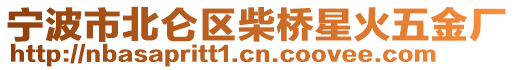 宁波市北仑区柴桥星火五金厂
http://nbasapritt1.cn.coovee.com